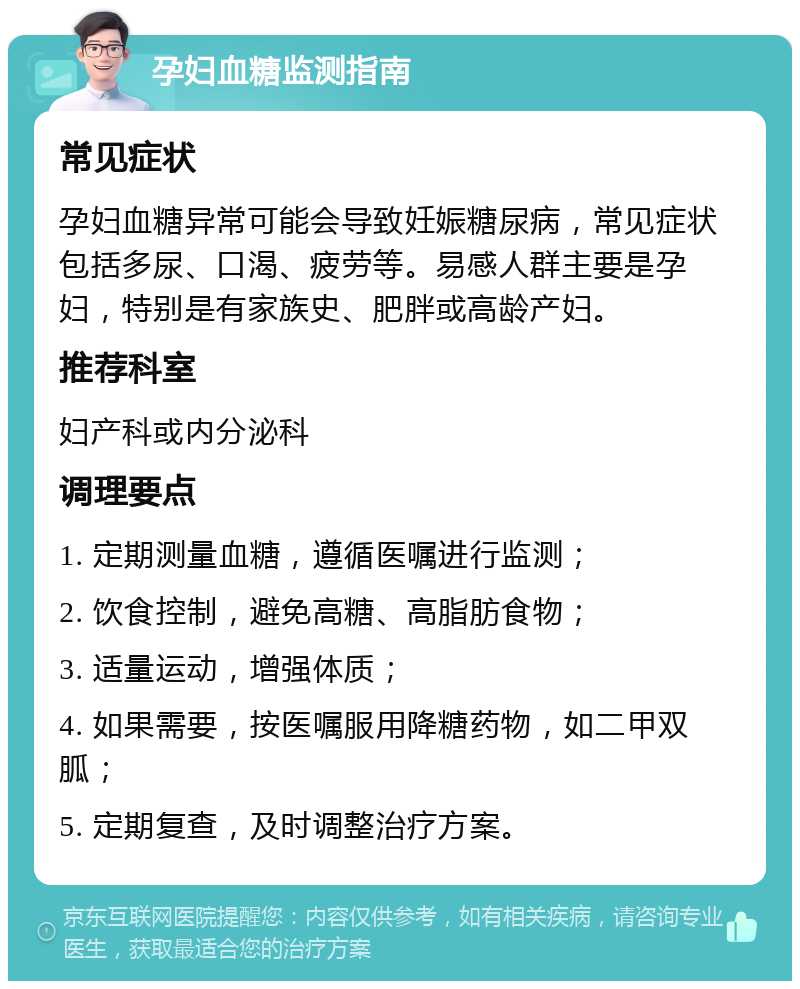 孕妇血糖监测指南

常见症状

孕妇血糖异常可能会导致妊娠糖尿病，常见症状包括多尿、口渴、疲劳等。易感人群主要是孕妇，特别是有家族史、肥胖或高龄产妇。

推荐科室

妇产科或内分泌科

调理要点

1. 定期测量血糖，遵循医嘱进行监测；

2. 饮食控制，避免高糖、高脂肪食物；

3. 适量运动，增强体质；

4. 如果需要，按医嘱服用降糖药物，如二甲双胍；

5. 定期复查，及时调整治疗方案。

京东互联网医院提醒您：内容仅供参考，如有相关疾病，请咨询专业医生，获取最适合您的治疗方案